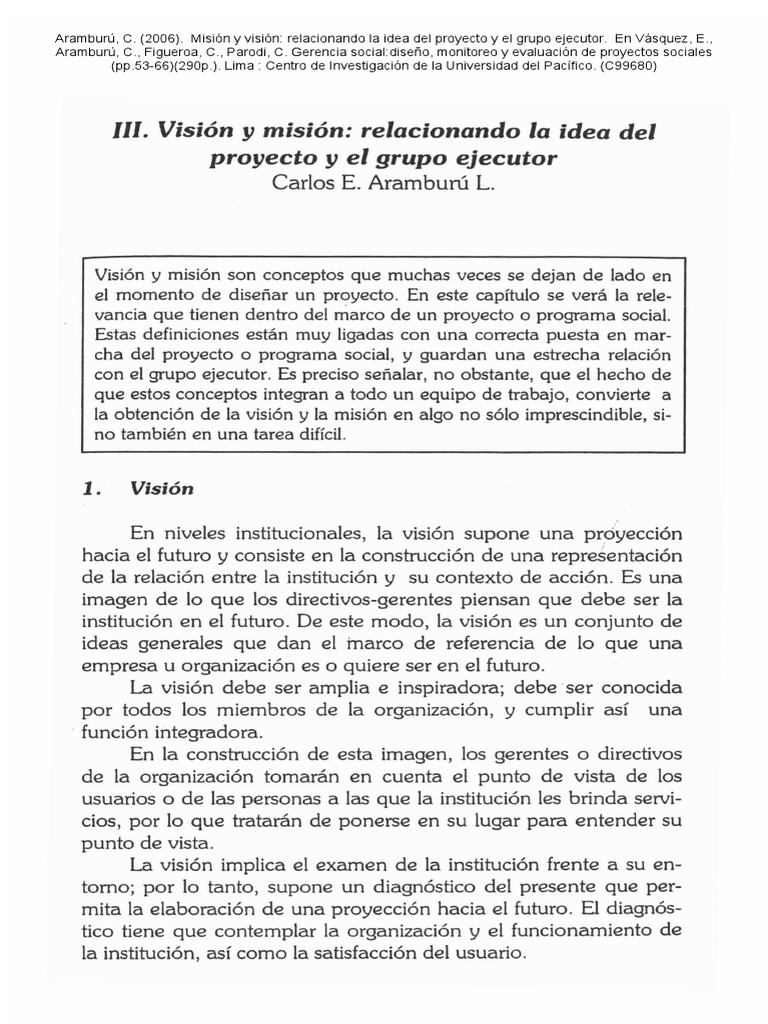 Aramburú, C. (2006). Misión y visión: relacionando la idea del proyecto y el grupo ejecutor. En Vásquez, E., Aramburú, C., Figueroa, C., Parodi, C. Gerencia social:diseño, monitoreo y evaluación de proyectos sociales (pp.53-66)(290p.). Lima : Centro de Investigación de la Universidad del Pacífico. (C99680)

III. Visión y misión: relacionando la idea del proyecto y el grupo ejecutor
Carlos E. Aramburú L.

Visión y misión son conceptos que muchas veces se dejan de lado en el momento de diseñar un proyecto. En este capítulo se verá la relevancia que tienen dentro del marco de un proyecto o programa social. Estas definiciones están muy ligadas con una correcta puesta en marcha del proyecto o programa social, y guardan una estrecha relación con el grupo ejecutor. Es preciso señalar, no obstante, que el hecho de que estos conceptos integran a todo un equipo de trabajo, convierte a la obtención de la visión y la misión en algo no sólo imprescindible, sino también en una tarea difícil.

1. Visión

En niveles institucionales, la visión supone una proyección hacia el futuro y consiste en la construcción de una representación de la relación entre la institución y su contexto de acción. Es una imagen de lo que los directivos-gerentes piensan que debe ser la institución en el futuro. De este modo, la visión es un conjunto de ideas generales que dan el marco de referencia de lo que una empresa u organización es o quiere ser en el futuro.

La visión debe ser amplia e inspiradora; debe ser conocida por todos los miembros de la organización, y cumplir así una función integradora.

En la construcción de esta imagen, los gerentes o directivos de la organización tomarán en cuenta el punto de vista de los usuarios o de las personas a las que la institución les brinda servicios, por lo que tratarán de ponerse en su lugar para entender su punto de vista.

La visión implica el examen de la institución frente a su entorno; por lo tanto, supone un diagnóstico del presente que permita la elaboración de una proyección hacia el futuro. El diagnóstico tiene que contemplar la organización y el funcionamiento de la institución, así como la satisfacción del usuario.